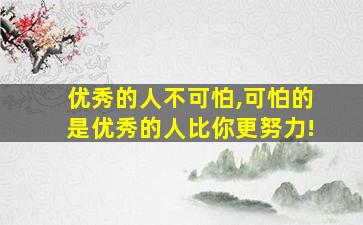 优秀的人不可怕,可怕的是优秀的人比你更努力!